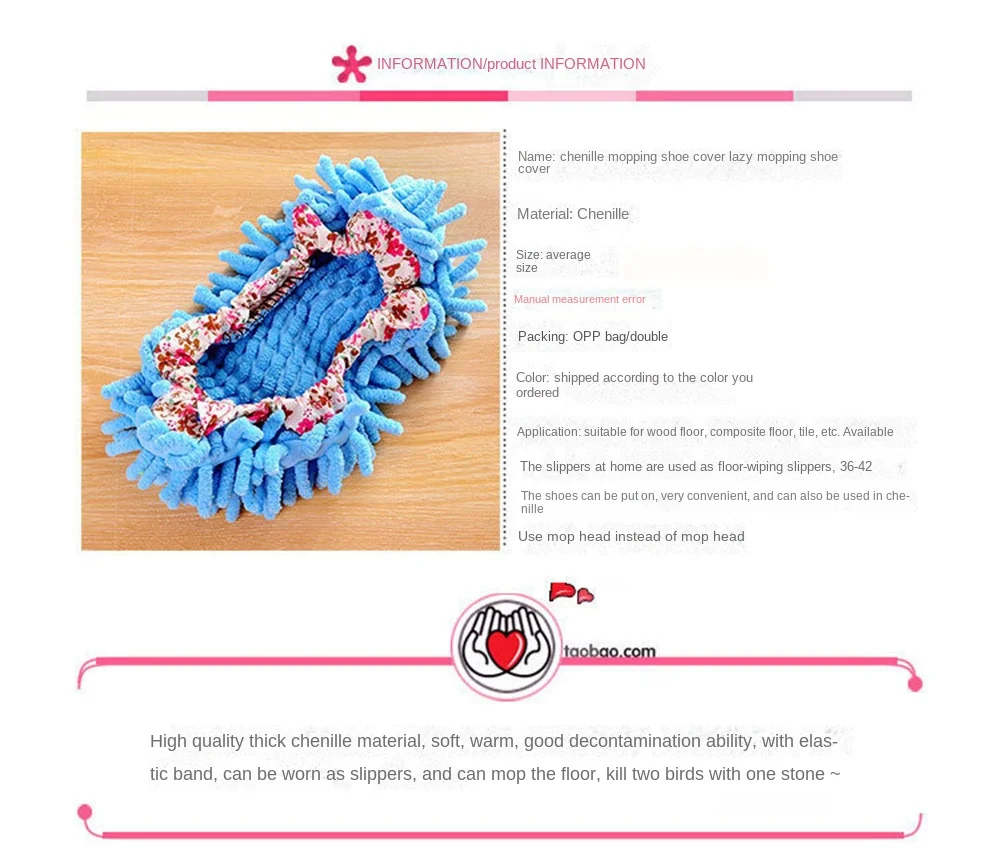 INFORMATION/product INFORMATION

Name: chenille mopping shoe cover lazy mopping shoe cover

Material: Chenille

Size: average size

Manual measurement error

Packing: OPP bag/double

Color: shipped according to the color you ordered

Application: suitable for wood floor, composite floor, tile, etc. Available

The slippers at home are used as floor-wiping slippers, 36-42

The shoes can be put on, very convenient, and can also be used in chenille

Use mop head instead of mop head

taobao.com

High quality thick chenille material, soft, warm, good decontamination ability, with elastic band, can be worn as slippers, and can mop the floor, kill two birds with one stone ~